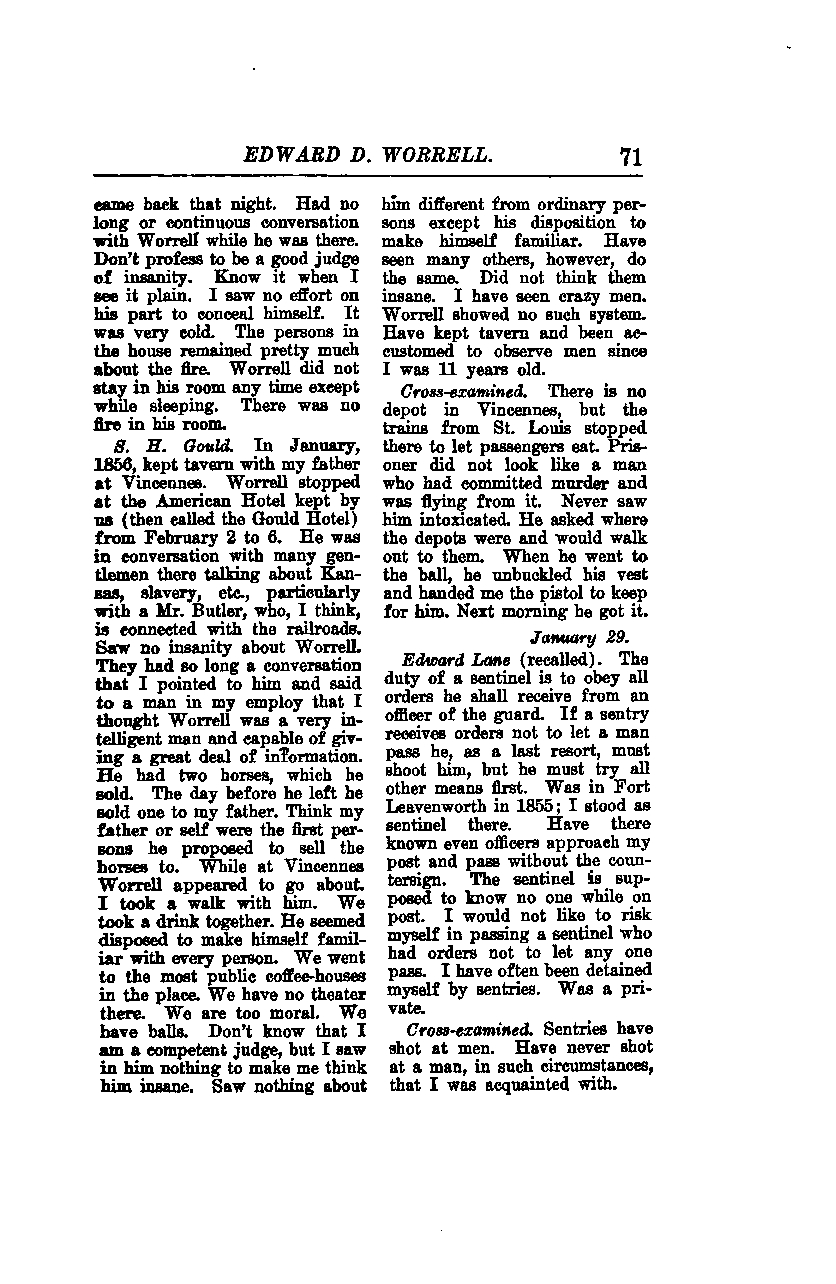 EDWARD D. WORRELL. 71

came back that night. Had no long or continuous conversation with Worrell while he was there. Don't profess to be a good judge of insanity. Know it when I see it plain. I saw no effort on his part to conceal himself. It was very cold. The persons in the house remained pretty much about the fire. Worrell did not stay in his room any time except while sleeping. There was no fire in his room.

S. H. Gould. In January, 1856, kept tavern with my father at Vincennes. Worrell stopped at the American Hotel kept by us (then called the Gould Hotel) from February 2 to 6. He was in conversation with many gentlemen there talking about Kansas, slavery, etc., particularly with a Mr. Butler, who, I think, is connected with the railroads. Saw no insanity about Worrell. They had so long a conversation that I pointed to him and said to a man in my employ that I thought Worrell was a very intelligent man and capable of giving a great deal of information. He had two horses, which he sold. The day before he left he sold one to my father. Think my father or self were the first persons he proposed to sell the horses to. While at Vincennes Worrell appeared to go about. I took a walk with him. We took a drink together. He seemed disposed to make himself familiar with every person. We went to the most public coffee-houses in the place. We have no theater there. We are too moral. We have balls. Don't know that I am a competent judge, but I saw in him nothing to make me think him insane. Saw nothing about him different from ordinary persons except his disposition to make himself familiar. Have seen many others, however, do the same. Did not think them insane. I have seen crazy men. Worrell showed no such system. Have kept tavern and been accustomed to observe men since I was 11 years old.

Cross-examined. There is no depot in Vincennes, but the trains from St. Louis stopped there to let passengers eat. Prisoner did not look like a man who had committed murder and was flying from it. Never saw him intoxicated. He asked where the depots were and would walk out to them. When he went to the ball, he unbuckled his vest and handed me the pistol to keep for him. Next morning he got it.

January 29.

Edward Lane (recalled). The duty of a sentinel is to obey all orders he shall receive from an officer of the guard. If a sentry receives orders not to let a man pass he, as a last resort, must shoot him, but he must try all other means first. Was in Fort Leavenworth in 1855; I stood as sentinel there. Have there known even officers approach my post and pass without the countersign. The sentinel is supposed to know no one while on post. I would not like to risk myself in passing a sentinel who had orders not to let any one pass. I have often been detained myself by sentries. Was a private.

Cross-examined. Sentries have shot at men. Have never shot at a man, in such circumstances, that I was acquainted with.